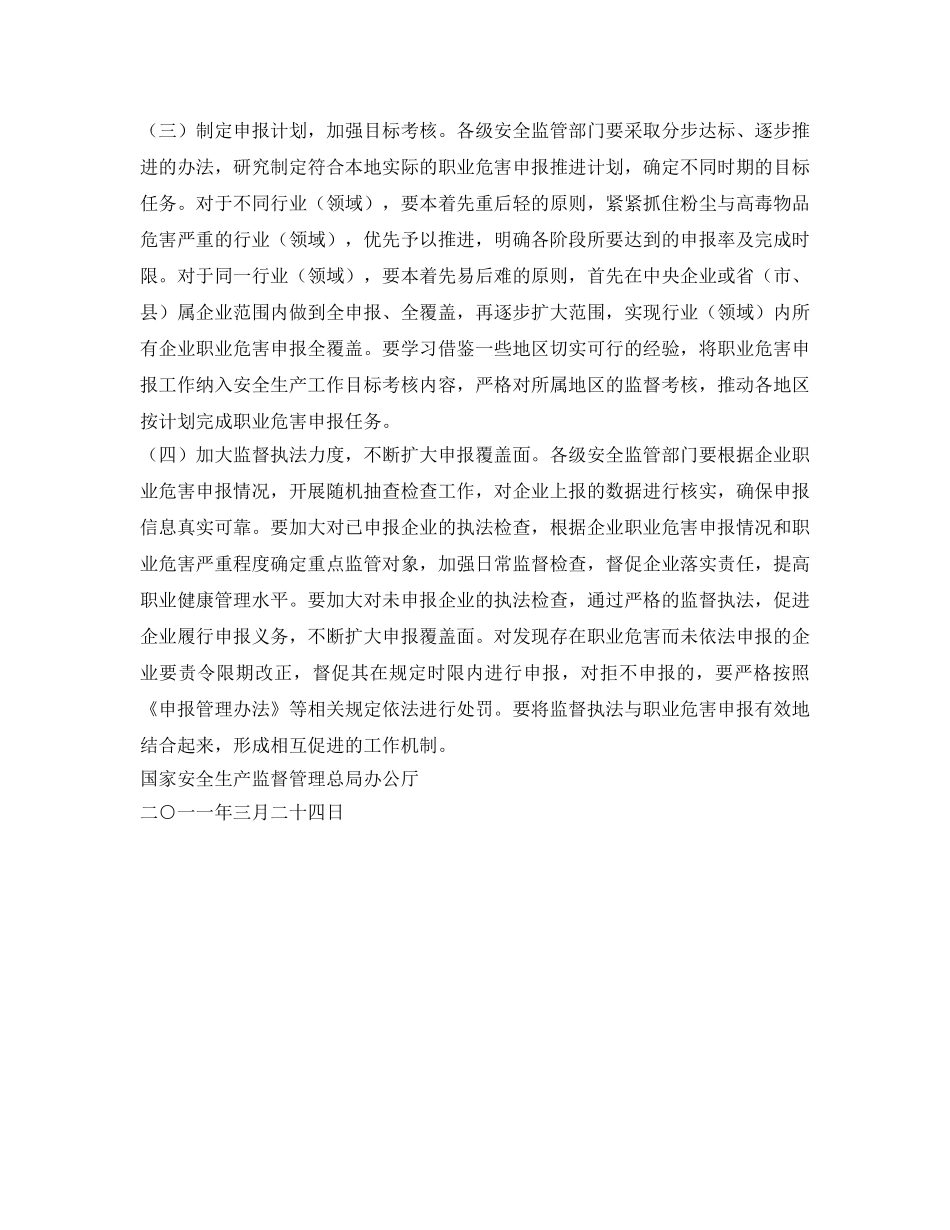 （三）制定申报计划，加强目标考核。各级安全监管部门要采取分步达标、逐步推进的办法，研究制定符合本地实际的职业危害申报推进计划，确定不同时期的目标任务。对于不同行业（领域），要本着先重后轻的原则，紧紧抓住粉尘与高毒物品危害严重的行业（领域），优先予以推进，明确各阶段所要达到的申报率及完成时限。对于同一行业（领域），要本着先易后难的原则，首先在中央企业或省（市、县）属企业范围内做到全申报、全覆盖，再逐步扩大范围，实现行业（领域）内所有企业职业危害申报全覆盖。要学习借鉴一些地区切实可行的经验，将职业危害申报工作纳入安全生产工作目标考核内容，严格对所属地区的监督考核，推动各地区按计划完成职业危害申报任务。

（四）加大监督执法力度，不断扩大申报覆盖面。各级安全监管部门要根据企业职业危害申报情况，开展随机抽查检查工作，对企业上报的数据进行核实，确保申报信息真实可靠。要加大对已申报企业的执法检查，根据企业职业危害申报情况和职业危害严重程度确定重点监管对象，加强日常监督检查，督促企业落实责任，提高职业健康管理水平。要加大对未申报企业的执法检查，通过严格的监督执法，促进企业履行申报义务，不断扩大申报覆盖面。对发现存在职业危害而未依法申报的企业要责令限期改正，督促其在规定时限内进行申报，对拒不申报的，要严格按照《申报管理办法》等相关规定依法进行处罚。要将监督执法与职业危害申报有效地结合起来，形成相互促进的工作机制。

国家安全生产监督管理总局办公厅

二〇一一年三月二十四日